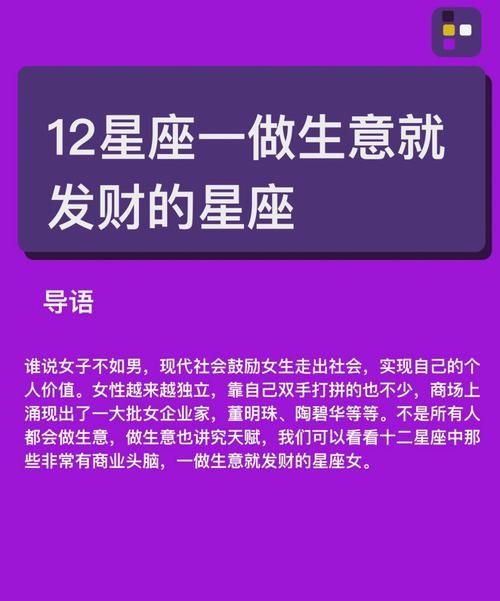 12星座一做生意就发财的星座

导语

谁说女子不如男，现代社会鼓励女生走出社会，实现自己的个人价值。女性越来越独立，靠自己双手打拼的也不少，商场上涌现出了一大批女企业家，董明珠、陶碧华等等。不是所有人都会做生意，做生意也讲究天赋，我们可以看看十二星座中那些非常有商业头脑，一做生意就发财的星座女。